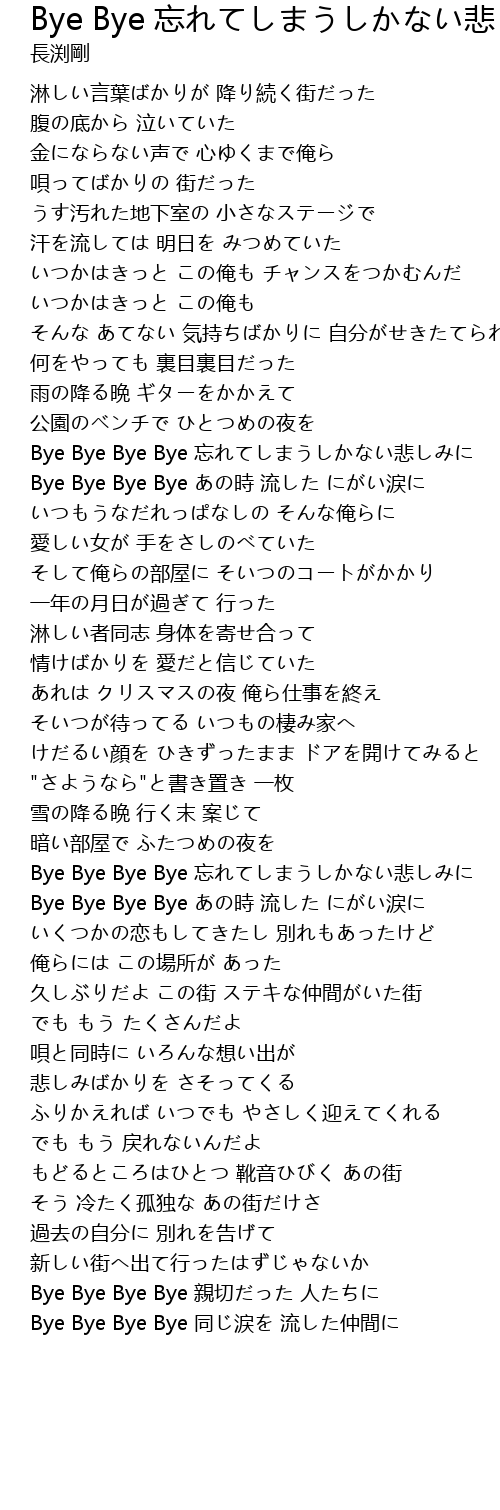 Bye Bye 忘れてしまうしかない悲
長渕剛

淋しい言葉ばかりが 降り続く街だった
腹の底から 泣いていた
金にならない声で 心ゆくまで俺ら
唄ってばかりの 街だった
うす汚れた地下室の 小さなステージで
汗を流しては 明日を みつめていた
いつかはきっと この俺も チャンスをつかむんだ
いつかはきっと この俺も
そんな あてない 気持ちばかりに 自分がせきたてられ
何をやっても 裏目裏目だった
雨の降る晩 ギターをかかえて
公園のベンチで ひとつめの夜を
Bye Bye Bye Bye 忘れてしまうしかない悲しみに
Bye Bye Bye Bye あの時 流した にがい涙に
いつもうなだれっぱなしの そんな俺らに
愛しい女が 手をさしのべていた
そして俺らの部屋に そいつのコートがかかり
一年の月日が過ぎて 行った
淋しい者同志 身体を寄せ合って
情けばかりを 愛だと信じていた
あれは クリスマスの夜 俺ら仕事を終え
そいつが待ってる いつもの棲み家へ
けだるい顔を ひきずったまま ドアを開けてみると
"さようなら"と書き置き 一枚
雪の降る晩 行く末 案じて
暗い部屋で ふたつめの夜を
Bye Bye Bye Bye 忘れてしまうしかない悲しみに
Bye Bye Bye Bye あの時 流した にがい涙に
いくつかの恋もしてきたし 別れもあったけど
俺らには この場所が あった
久しぶりだよ この街 ステキな仲間がいた街
でも もう たくさんだよ
唄と同時に いろんな想い出が
悲しみばかりを さそってくる
ふりかえれば いつでも やさしく迎えてくれる
でも もう 戻れないんだよ
もどるところはひとつ 靴音ひびく あの街
そう 冷たく孤独な あの街だけさ
過去の自分に 別れを告げて
新しい街へ出て行ったはずじゃないか
Bye Bye Bye Bye 親切だった 人たちに
Bye Bye Bye Bye 同じ涙を 流した仲間に